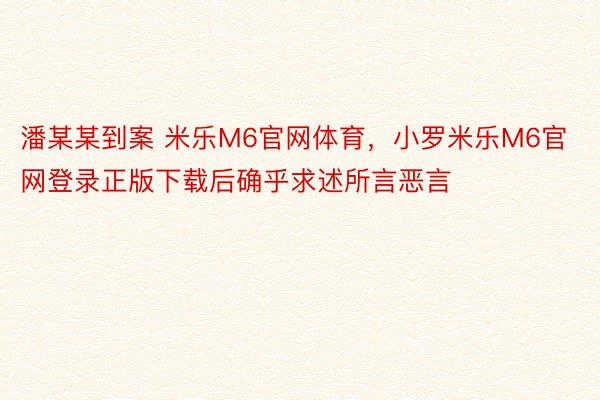 潘某某到案 米乐M6官网体育，小罗米乐M6官网登录正版下载后确乎求述所言恶言